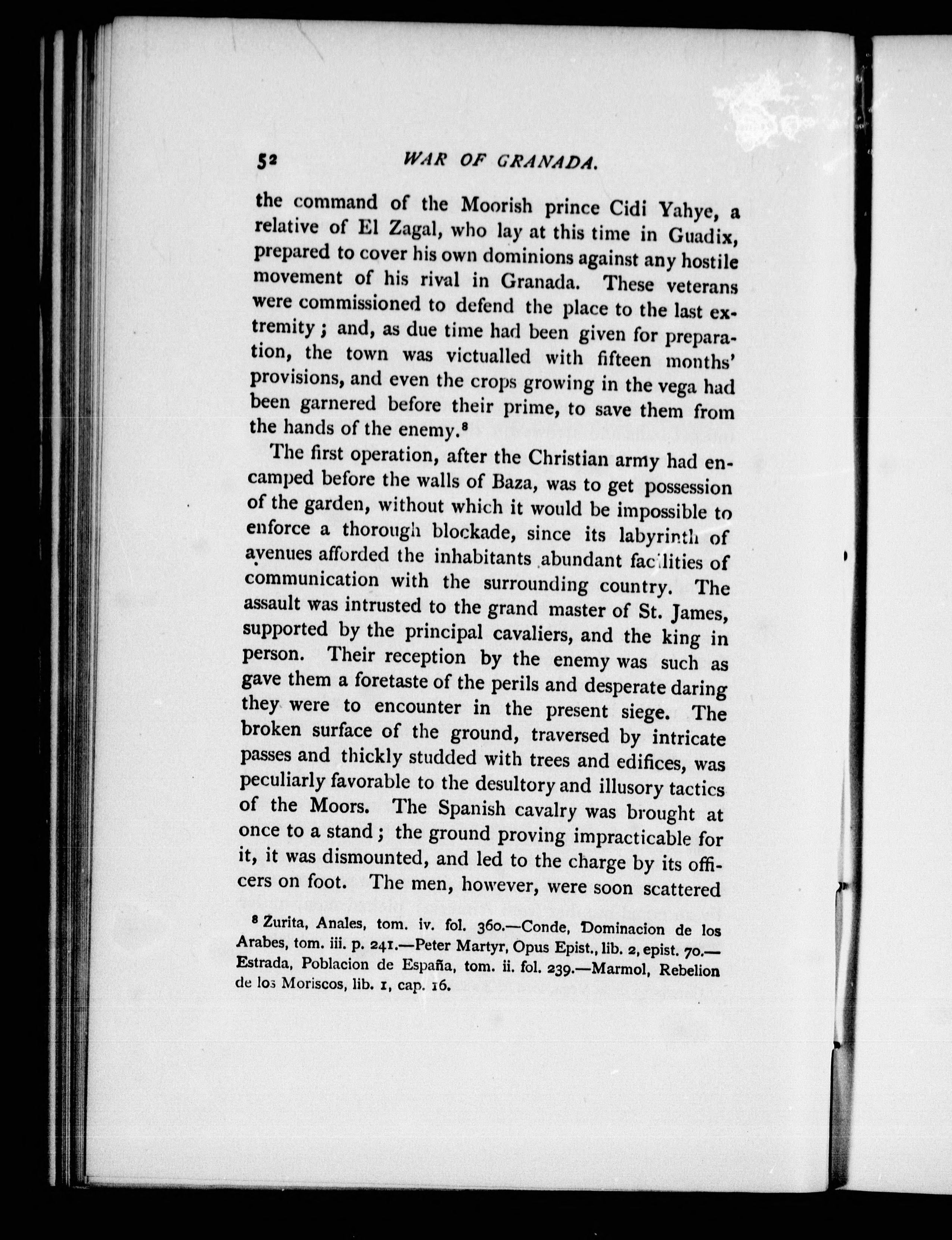 52 WAR OF GRANADA.

the command of the Moorish prince Cidi Yahye, a relative of El Zagal, who lay at this time in Guadix, prepared to cover his own dominions against any hostile movement of his rival in Granada. These veterans were commissioned to defend the place to the last extremity; and, as due time had been given for preparation, the town was victualled with fifteen months' provisions, and even the crops growing in the vega had been garnered before their prime, to save them from the hands of the enemy.$^8$

The first operation, after the Christian army had encamped before the walls of Baza, was to get possession of the garden, without which it would be impossible to enforce a thorough blockade, since its labyrinth of avenues afforded the inhabitants abundant facilities of communication with the surrounding country. The assault was intrusted to the grand master of St. James, supported by the principal cavaliers, and the king in person. Their reception by the enemy was such as gave them a foretaste of the perils and desperate daring they were to encounter in the present siege. The broken surface of the ground, traversed by intricate passes and thickly studded with trees and edifices, was peculiarly favorable to the desultory and illusory tactics of the Moors. The Spanish cavalry was brought at once to a stand; the ground proving impracticable for it, it was dismounted, and led to the charge by its officers on foot. The men, however, were soon scattered

$^8$ Zurita, Anales, tom. iv. fol. 360.—Conde, Dominacion de los Arabes, tom. iii. p. 241.—Peter Martyr, Opus Epist., lib. 2, epist. 70.—Estrada, Poblacion de España, tom. ii. fol. 239.—Marmol, Rebelion de los Moriscos, lib. 1, cap. 16.